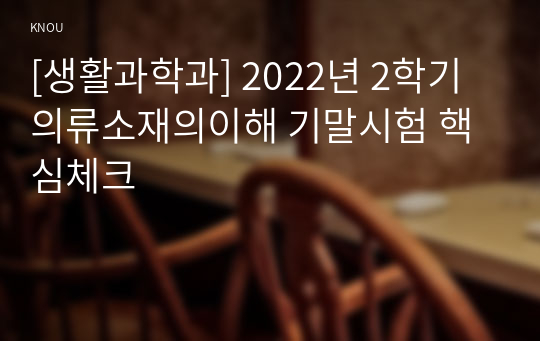 KNOU

[생활과학과] 2022년 2학기 의류소재의이해 기말시험 핵심체크